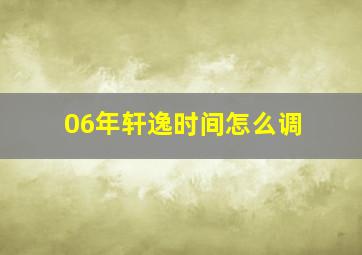 06年轩逸时间怎么调